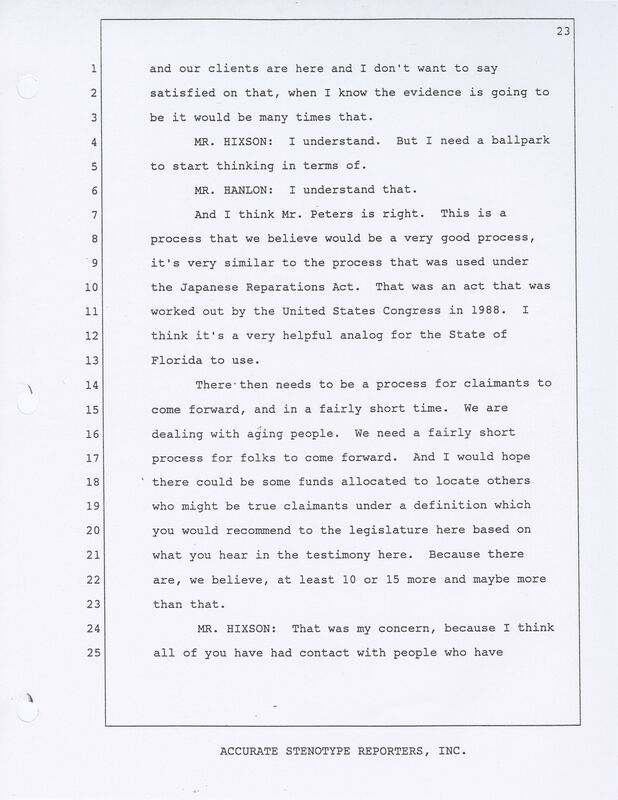 23

1 and our clients are here and I don't want to say
2 satisfied on that, when I know the evidence is going to
3 be it would be many times that.
4 MR. HIXSON: I understand. But I need a ballpark
5 to start thinking in terms of.
6 MR. HANLON: I understand that.
7 And I think Mr. Peters is right. This is a
8 process that we believe would be a very good process,
9 it's very similar to the process that was used under
10 the Japanese Reparations Act. That was an act that was
11 worked out by the United States Congress in 1988. I
12 think it's a very helpful analog for the State of
13 Florida to use.
14 There then needs to be a process for claimants to
15 come forward, and in a fairly short time. We are
16 dealing with aging people. We need a fairly short
17 process for folks to come forward. And I would hope
18 there could be some funds allocated to locate others
19 who might be true claimants under a definition which
20 you would recommend to the legislature here based on
21 what you hear in the testimony here. Because there
22 are, we believe, at least 10 or 15 more and maybe more
23 than that.
24 MR. HIXSON: That was my concern, because I think
25 all of you have had contact with people who have

ACCURATE STENOTYPE REPORTERS, INC.